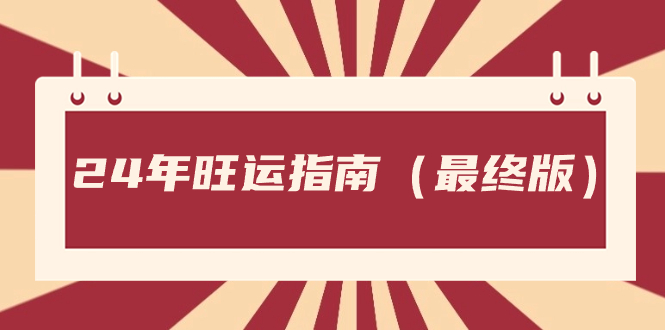 24年旺运指南（最终版）